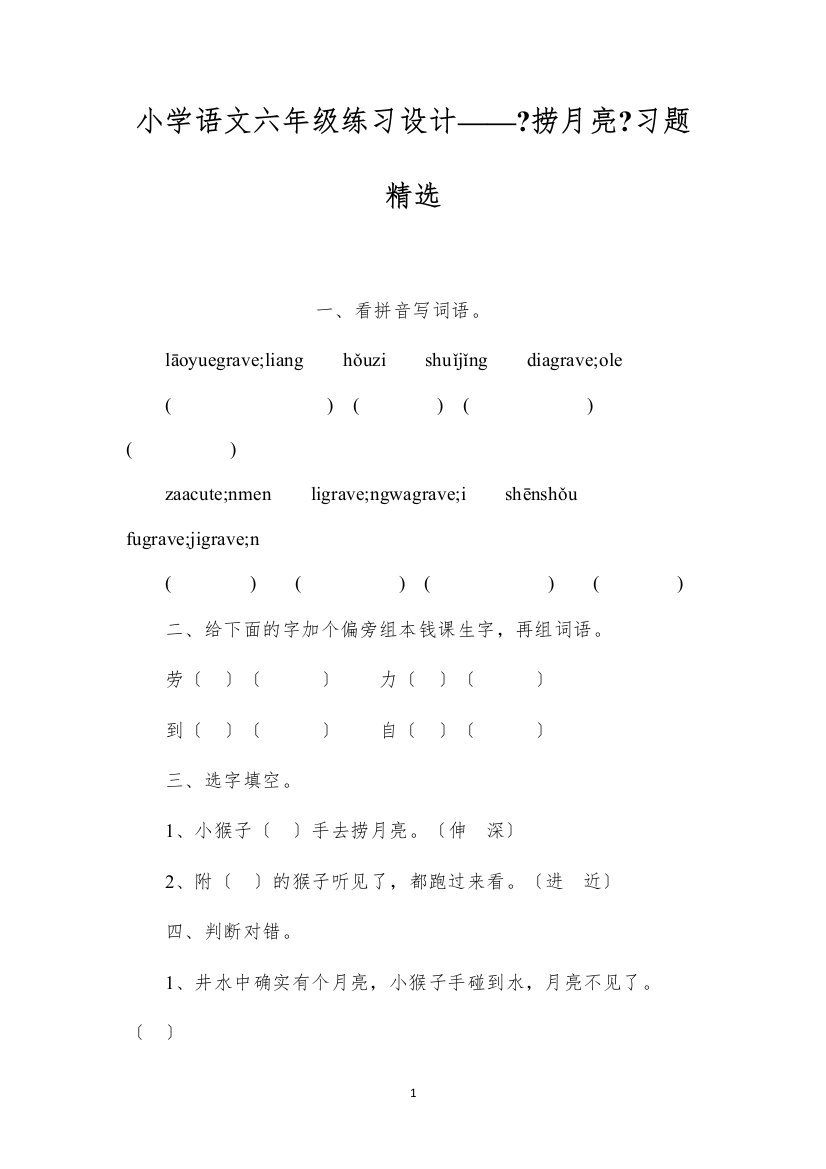 小学语文六年级练习设计——?捞月亮?习题精选

一、看拼音写词语。

lāoyuegrave;liang　hǒuzi　shuǐjǐng　diagrave;ole

(　　　　)　(　　　　)　(　　　　)　(　　　　)

zaacute;nmen　ligrave;ngwagrave;i　shēnshǒu　fugrave;jigrave;n

(　　　　)　(　　　　)　(　　　　)　(　　　　)

二、给下面的字加个偏旁组本钱课生字，再组词语。

劳〔　〕〔　　〕　力〔　〕〔　　〕

到〔　〕〔　　〕　自〔　〕〔　　〕

三、选字填空。

1、小猴子〔　〕手去捞月亮。〔伸　深〕

2、附〔　〕的猴子听见了，都跑过来看。〔进　近〕

四、判断对错。

1、井水中确实有个月亮，小猴子手碰到水，月亮不见了。〔　〕

1